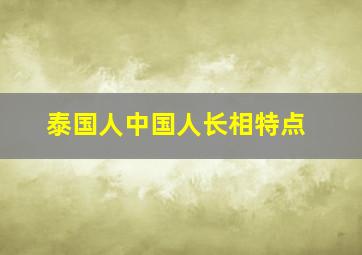 泰国人中国人长相特点